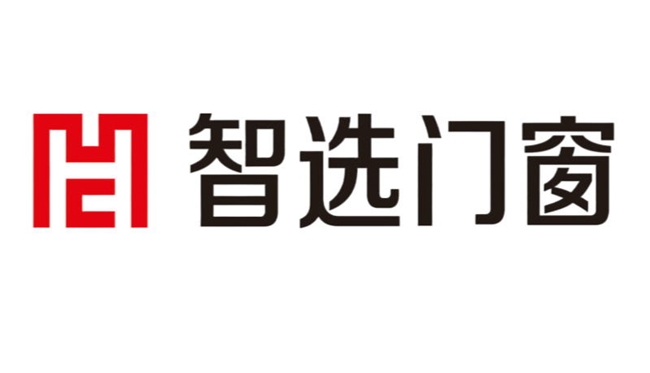 智选门窗